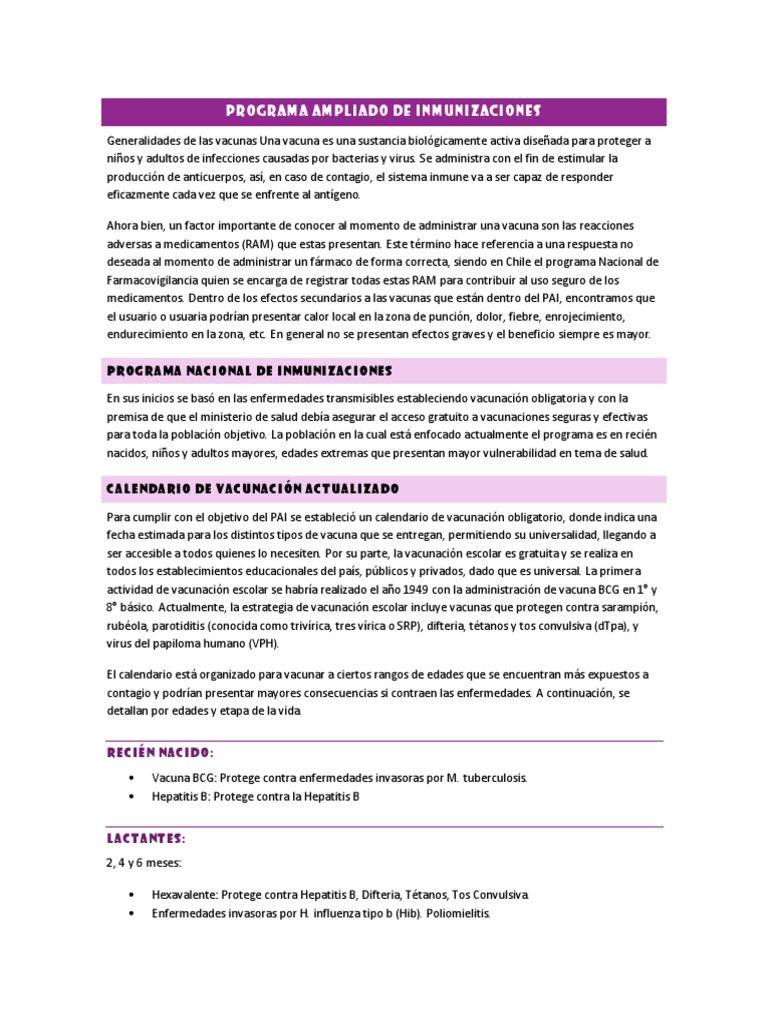 PROGRAMA AMPLIADO DE INMUNIZACIONES

Generalidades de las vacunas Una vacuna es una sustancia biológicamente activa diseñada para proteger a niños y adultos de infecciones causadas por bacterias y virus. Se administra con el fin de estimular la producción de anticuerpos, así, en caso de contagio, el sistema inmune va a ser capaz de responder eficazmente cada vez que se enfrente al antígeno.

Ahora bien, un factor importante de conocer al momento de administrar una vacuna son las reacciones adversas a medicamentos (RAM) que estas presentan. Este término hace referencia a una respuesta no deseada al momento de administrar un fármaco de forma correcta, siendo en Chile el programa Nacional de Farmacovigilancia quien se encarga de registrar todas estas RAM para contribuir al uso seguro de los medicamentos. Dentro de los efectos secundarios a las vacunas que están dentro del PAI, encontramos que el usuario o usuaria podrían presentar calor local en la zona de punción, dolor, fiebre, enrojecimiento, endurecimiento en la zona, etc. En general no se presentan efectos graves y el beneficio siempre es mayor.

PROGRAMA NACIONAL DE INMUNIZACIONES

En sus inicios se basó en las enfermedades transmisibles estableciendo vacunación obligatoria y con la premisa de que el ministerio de salud debía asegurar el acceso gratuito a vacunaciones seguras y efectivas para toda la población objetivo. La población en la cual está enfocado actualmente el programa es en recién nacidos, niños y adultos mayores, edades extremas que presentan mayor vulnerabilidad en tema de salud.

CALENDARIO DE VACUNACIÓN ACTUALIZADO

Para cumplir con el objetivo del PAI se estableció un calendario de vacunación obligatorio, donde indica una fecha estimada para los distintos tipos de vacuna que se entregan, permitiendo su universalidad, llegando a ser accesible a todos quienes lo necesiten. Por su parte, la vacunación escolar es gratuita y se realiza en todos los establecimientos educacionales del país, públicos y privados, dado que es universal. La primera actividad de vacunación escolar se habría realizado el año 1949 con la administración de vacuna BCG en 1° y 8° básico. Actualmente, la estrategia de vacunación escolar incluye vacunas que protegen contra sarampión, rubéola, parotiditis (conocida como trivírica, tres vírica o SRP), difteria, tétanos y tos convulsiva (dTpa), y virus del papiloma humano (VPH).

El calendario está organizado para vacunar a ciertos rangos de edades que se encuentran más expuestos a contagio y podrían presentar mayores consecuencias si contraen las enfermedades. A continuación, se detallan por edades y etapa de la vida.

RECIÉN NACIDO:

• Vacuna BCG: Protege contra enfermedades invasoras por M. tuberculosis.
• Hepatitis B: Protege contra la Hepatitis B

LACTANTES:

2, 4 y 6 meses:

• Hexavalente: Protege contra Hepatitis B, Difteria, Tétanos, Tos Convulsiva.
• Enfermedades invasoras por H. influenza tipo b (Hib). Poliomielitis.